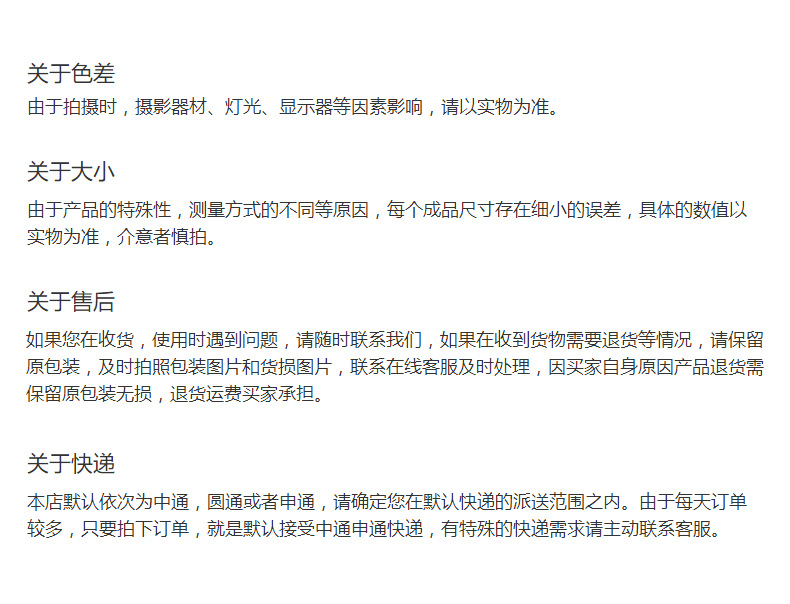 关于色差
由于拍摄时，摄影器材、灯光、显示器等因素影响，请以实物为准。

关于大小
由于产品的特殊性，测量方式的不同等原因，每个成品尺寸存在细小的误差，具体的数值以实物为准，介意者慎拍。

关于售后
如果您在收货，使用时遇到问题，请随时联系我们，如果在收到货物需要退货等情况，请保留原包装，及时拍照包装图片和货损图片，联系在线客服及时处理，因买家自身原因产品退货需保留原包装无损，退货运费买家承担。

关于快递
本店默认依次为中通，圆通或者申通，请确定您在默认快递的派送范围之内。由于每天订单较多，只要拍下订单，就是默认接受中通申通快递，有特殊的快递需求请主动联系客服。